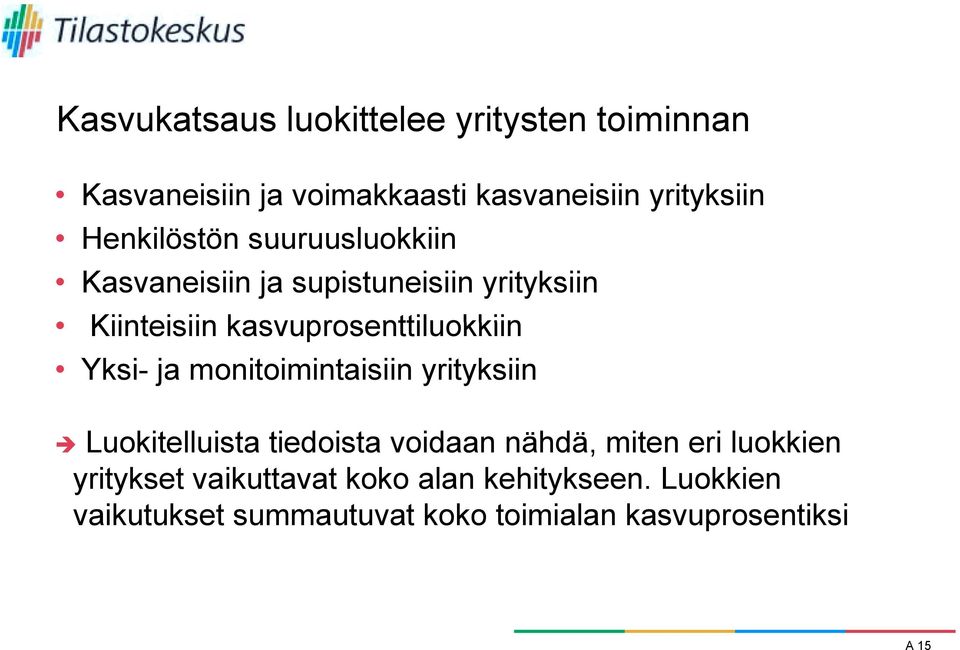 Tilastokeskus

Kasvukatsaus luokittelee yritysten toiminnan

• Kasvaneisiin ja voimakkaasti kasvaneisiin yrityksiin
• Henkilöstön suuruusluokkiin
• Kasvaneisiin ja supistuneisiin yrityksiin
• Kiinteisiin kasvuprosenttiluokkiin
• Yksi- ja monitoimintaisiin yrityksiin

➔ Luokitelluista tiedoista voidaan nähdä, miten eri luokkien yritykset vaikuttavat koko alan kehitykseen. Luokkien vaikutukset summautuvat koko toimialan kasvuprosentiksi

A 15